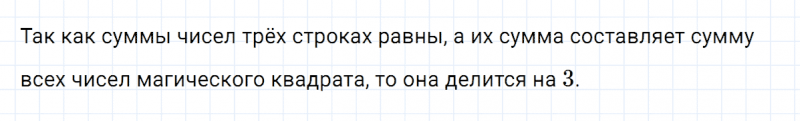 Так как суммы чисел трёх строках равны, а их сумма составляет сумму всех чисел магического квадрата, то она делится на $3$.